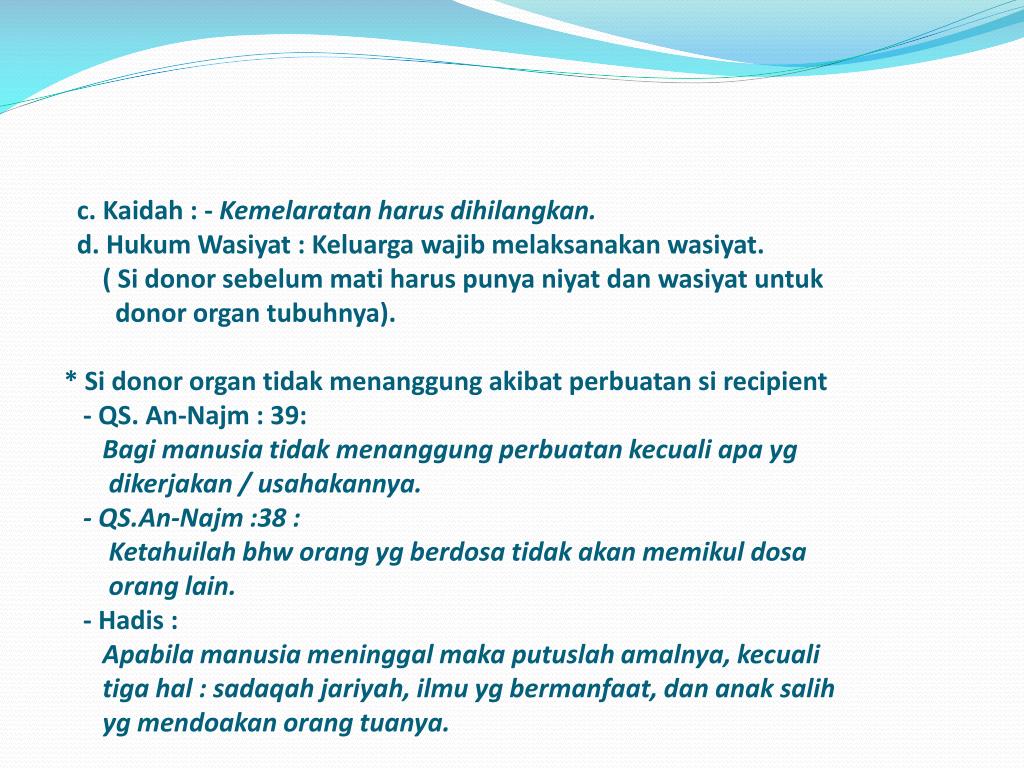 c. Kaidah : - Kemelaratan harus dihilangkan.
d. Hukum Wasiyat : Keluarga wajib melaksanakan wasiyat.
( Si donor sebelum mati harus punya niyat dan wasiyat untuk donor organ tubuhnya).

* Si donor organ tidak menanggung akibat perbuatan si recipient
- QS. An-Najm : 39:
Bagi manusia tidak menanggung perbuatan kecuali apa yg dikerjakan / usahakannya.
- QS.An-Najm :38 :
Ketahuilah bhw orang yg berdosa tidak akan memikul dosa orang lain.
- Hadis :
Apabila manusia meninggal maka putuslah amalnya, kecuali tiga hal : sadaqah jariyah, ilmu yg bermanfaat, dan anak salih yg mendoakan orang tuanya.